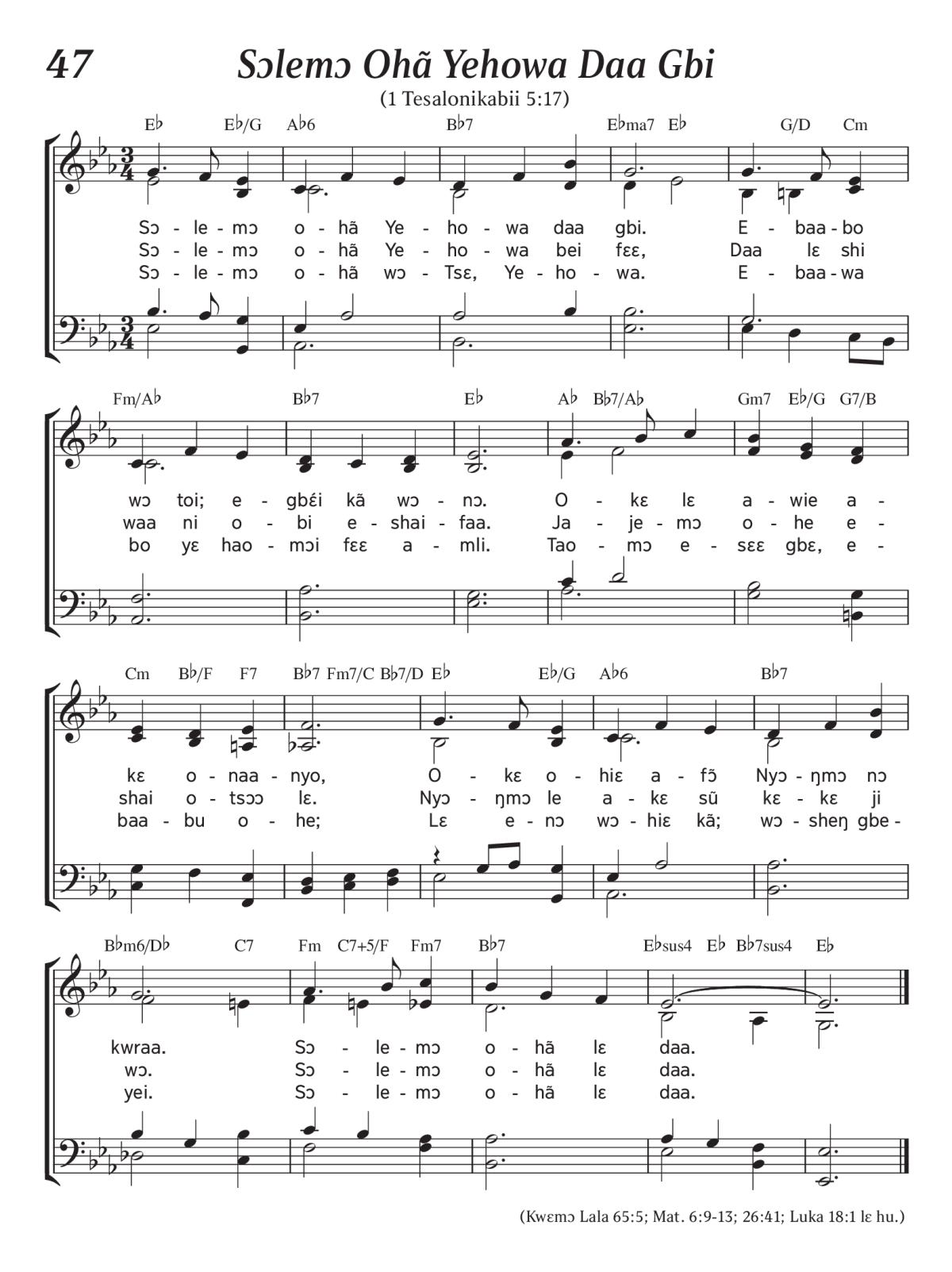 47

Sɔlemɔ Ohã Yehowa Daa Gbi

(1 Tesalonikabii 5:17)

E♭ E♭/G A♭6 B♭7 E♭ma7 E♭ G/D Cm

Sɔ - le - mɔ o - hã Ye - ho - wa daa gbi. E - baa - bo
Sɔ - le - mɔ o - hã Ye - ho - wa bei fɛɛ, Daa lɛ shi
Sɔ - le - mɔ o - hã wɔ - Tsɛ, Ye - ho - wa. E - baa - wa

Fm/A♭ B♭7 E♭ A♭ B♭7/A♭ Gm7 E♭/G G7/B

wɔ toi; e - gbɛ́i kã wɔ - nɔ. O - kɛ lɛ a - wie a -
waa ni o - bi e - shai - faa. Ja - je - mɔ o - he e -
bo yɛ hao - mɔi fɛɛ a - mli. Tao - mɔ e - sɛɛ gbɛ, e -

Cm B♭/F F7 B♭7 Fm7/C B♭7/D E♭ E♭/G A♭6 B♭7

kɛ o - naa - nyo, O - kɛ o - hiɛ a - fɔ̃ Nyɔ - ŋmɔ nɔ
shai o - tsɔɔ lɛ. Nyɔ - ŋmɔ le a - kɛ sũ kɛ - kɛ ji
baa - bu o - he; Lɛ e - nɔ wɔ - hiɛ kã; wɔ - sheŋ gbe -

B♭m6/D♭ C7 Fm C7+5/F Fm7 B♭7 E♭sus4 E♭ B♭7sus4 E♭

kwraa. Sɔ - le - mɔ o - hã lɛ daa.
wɔ. Sɔ - le - mɔ o - hã lɛ daa.
yei. Sɔ - le - mɔ o - hã lɛ daa.

(Kwɛmɔ Lala 65:5; Mat. 6:9-13; 26:41; Luka 18:1 lɛ hu.)